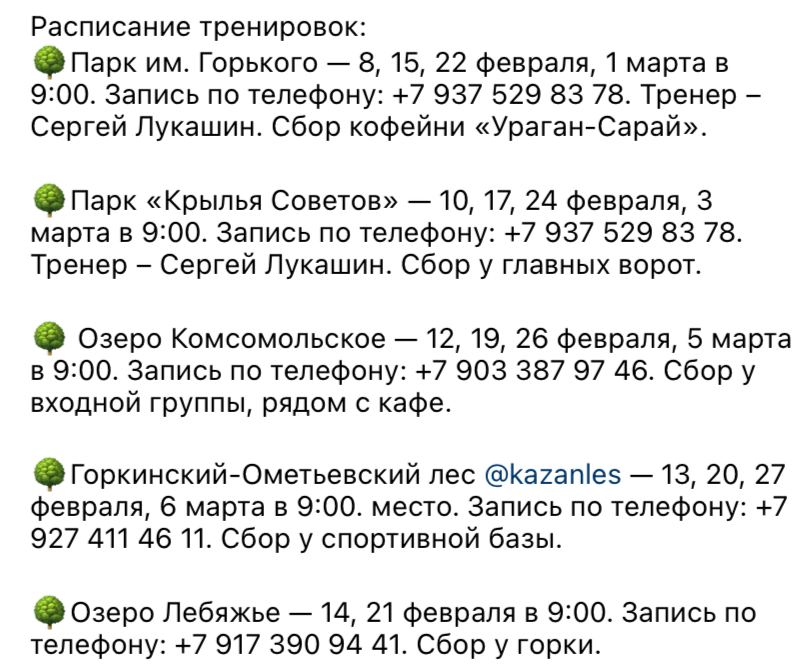 Расписание тренировок:
🌳Парк им. Горького — 8, 15, 22 февраля, 1 марта в 9:00. Запись по телефону: +7 937 529 83 78. Тренер – Сергей Лукашин. Сбор кофейни «Ураган-Сарай».

🌳Парк «Крылья Советов» — 10, 17, 24 февраля, 3 марта в 9:00. Запись по телефону: +7 937 529 83 78. Тренер – Сергей Лукашин. Сбор у главных ворот.

🌳 Озеро Комсомольское — 12, 19, 26 февраля, 5 марта в 9:00. Запись по телефону: +7 903 387 97 46. Сбор у входной группы, рядом с кафе.

🌳Горкинский-Ометьевский лес @kazanles — 13, 20, 27 февраля, 6 марта в 9:00. место. Запись по телефону: +7 927 411 46 11. Сбор у спортивной базы.

🌳Озеро Лебяжье — 14, 21 февраля в 9:00. Запись по телефону: +7 917 390 94 41. Сбор у горки.